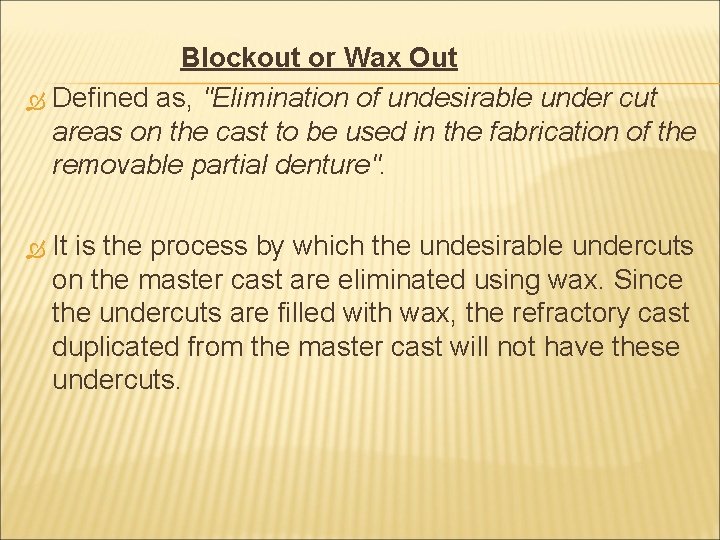 Blockout or Wax Out

Defined as, "Elimination of undesirable under cut areas on the cast to be used in the fabrication of the removable partial denture".

It is the process by which the undesirable undercuts on the master cast are eliminated using wax. Since the undercuts are filled with wax, the refractory cast duplicated from the master cast will not have these undercuts.